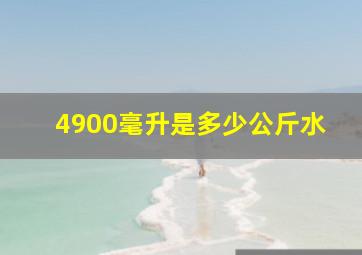 4900毫升是多少公斤水